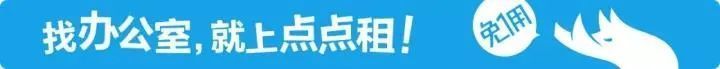 找办公室，就上点点租！

免佣